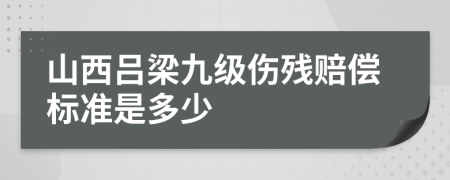 山西吕梁九级伤残赔偿标准是多少